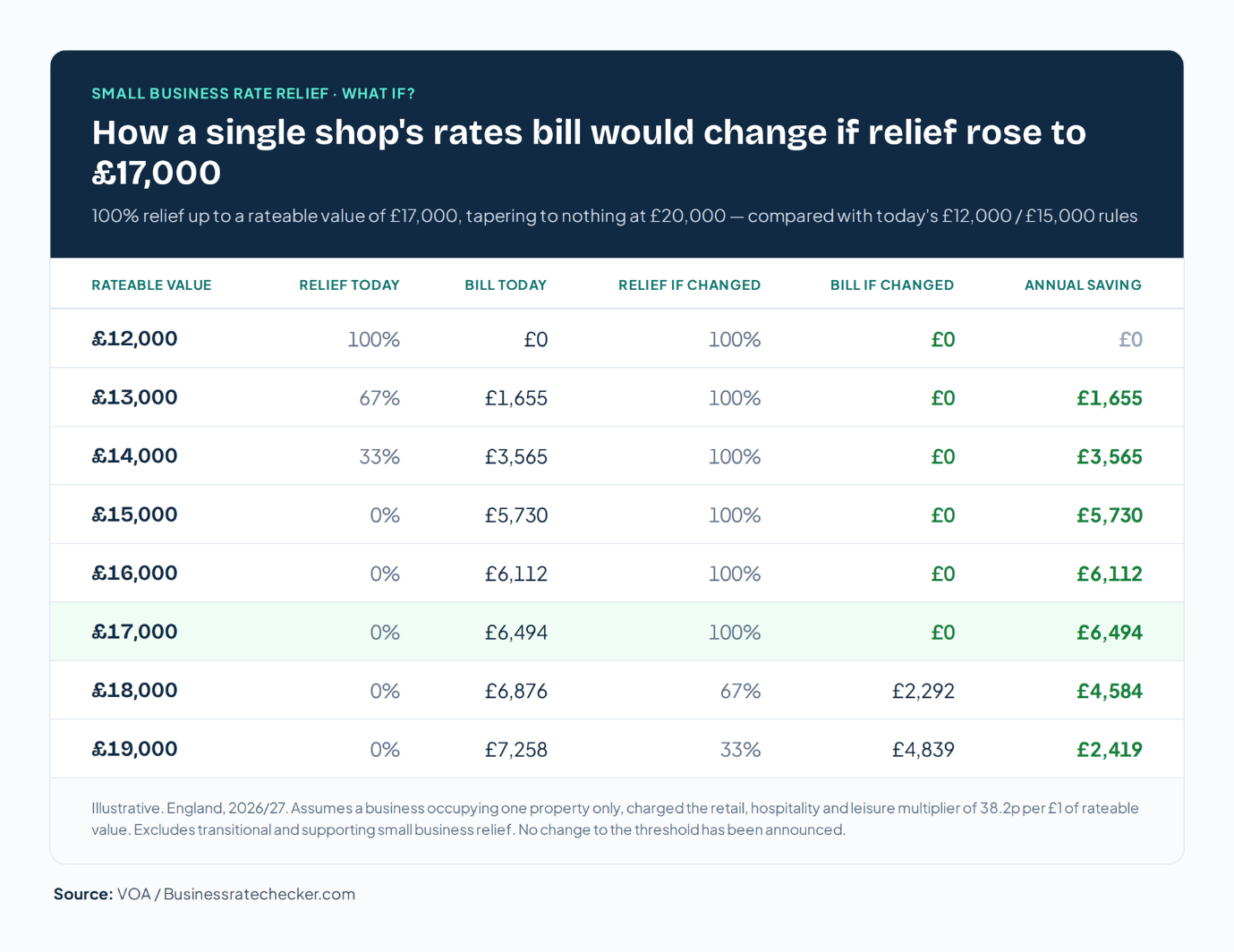 SMALL BUSINESS RATE RELIEF · WHAT IF?

How a single shop's rates bill would change if relief rose to £17,000

100% relief up to a rateable value of £17,000, tapering to nothing at £20,000 — compared with today's £12,000 / £15,000 rules

| RATEABLE VALUE | RELIEF TODAY | BILL TODAY | RELIEF IF CHANGED | BILL IF CHANGED | ANNUAL SAVING |
|---|---|---|---|---|---|
| £12,000 | 100% | £0 | 100% | £0 | £0 |
| £13,000 | 67% | £1,655 | 100% | £0 | £1,655 |
| £14,000 | 33% | £3,565 | 100% | £0 | £3,565 |
| £15,000 | 0% | £5,730 | 100% | £0 | £5,730 |
| £16,000 | 0% | £6,112 | 100% | £0 | £6,112 |
| £17,000 | 0% | £6,494 | 100% | £0 | £6,494 |
| £18,000 | 0% | £6,876 | 67% | £2,292 | £4,584 |
| £19,000 | 0% | £7,258 | 33% | £4,839 | £2,419 |

Illustrative. England, 2026/27. Assumes a business occupying one property only, charged the retail, hospitality and leisure multiplier of 38.2p per £1 of rateable value. Excludes transitional and supporting small business relief. No change to the threshold has been announced.

Source: VOA / Businessratechecker.com